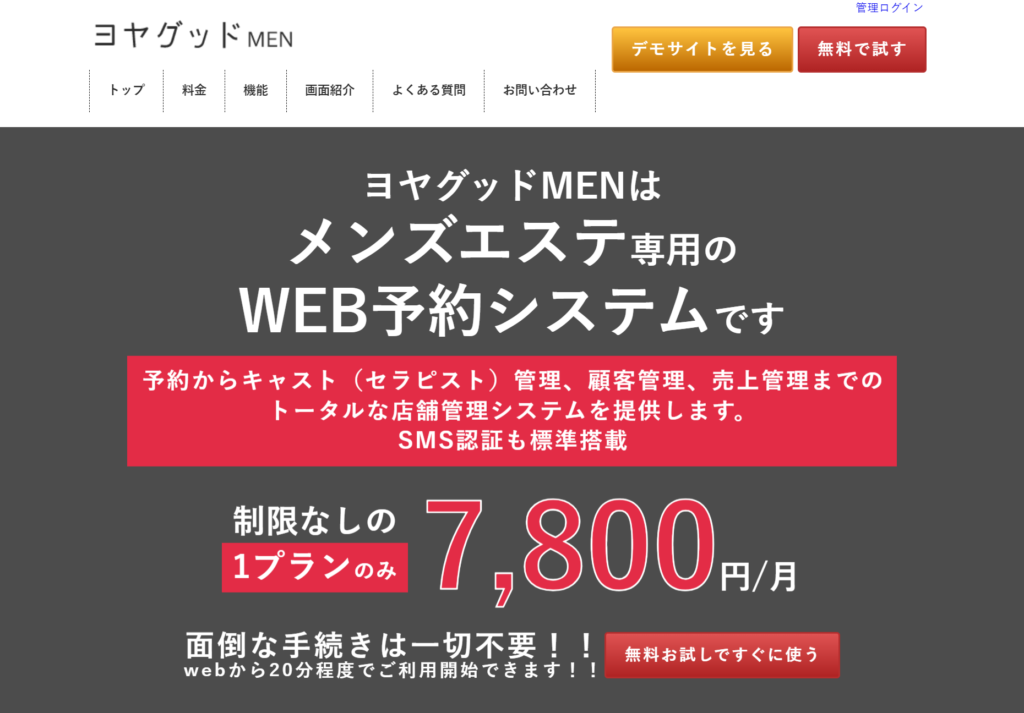 管理ログイン

ヨヤグッド MEN

デモサイトを見る
無料で試す

トップ
料金
機能
画面紹介
よくある質問
お問い合わせ

ヨヤグッドMENは
メンズエステ専用の
WEB予約システムです

予約からキャスト（セラピスト）管理、顧客管理、売上管理までのトータルな店舗管理システムを提供します。
SMS認証も標準搭載

制限なしの
1プランのみ
7,800円/月

面倒な手続きは一切不要！！
webから20分程度でご利用開始できます！！

無料お試しですぐに使う